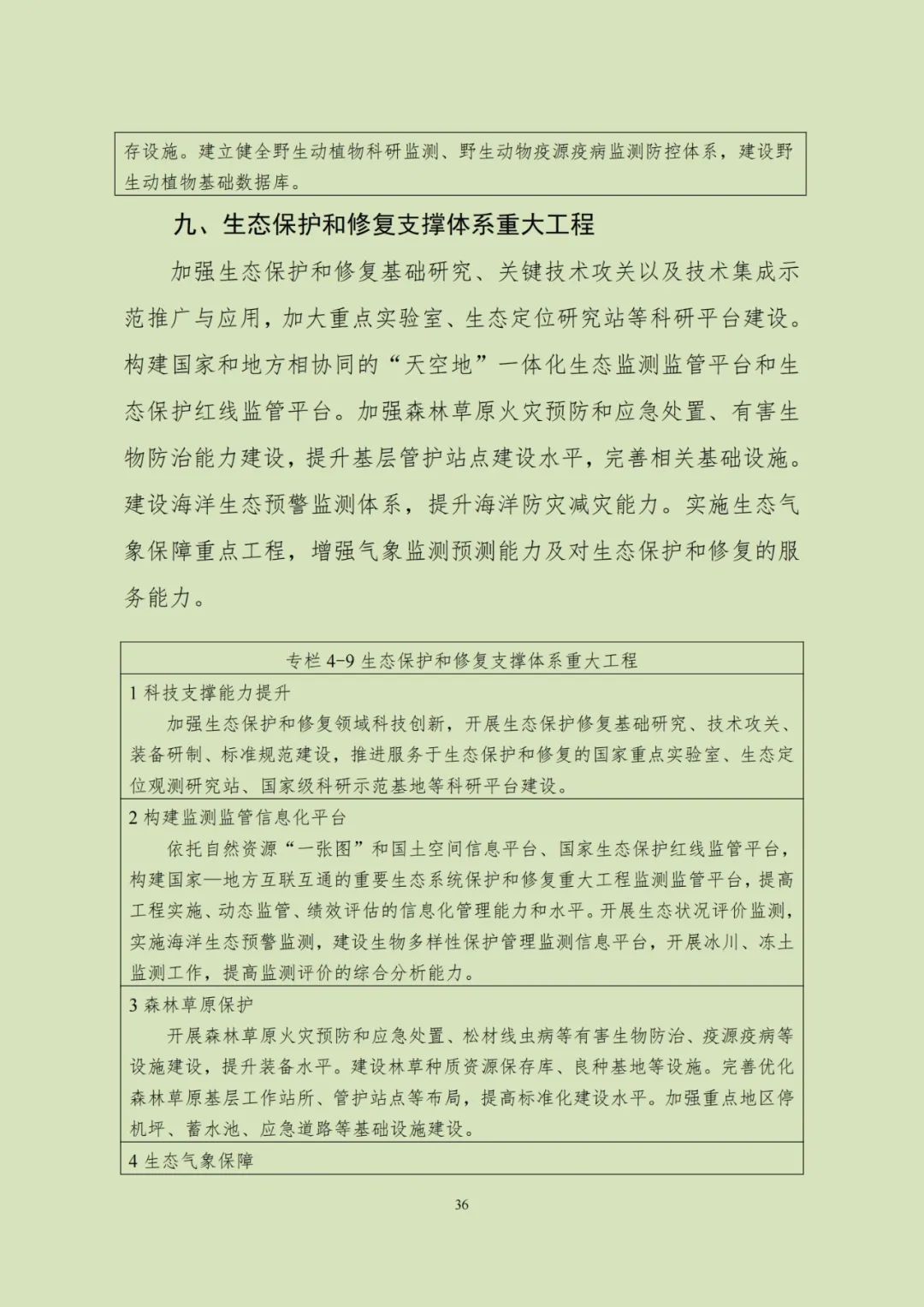 存设施。建立健全野生动植物科研监测、野生动物疫源疫病监测防控体系，建设野生动植物基础数据库。

九、生态保护和修复支撑体系重大工程

加强生态保护和修复基础研究、关键技术攻关以及技术集成示范推广与应用，加大重点实验室、生态定位研究站等科研平台建设。构建国家和地方相协同的“天空地”一体化生态监测监管平台和生态保护红线监管平台。加强森林草原火灾预防和应急处置、有害生物防治能力建设，提升基层管护站点建设水平，完善相关基础设施。建设海洋生态预警监测体系，提升海洋防灾减灾能力。实施生态气象保障重点工程，增强气象监测预测能力及对生态保护和修复的服务能力。

专栏 4-9 生态保护和修复支撑体系重大工程

1 科技支撑能力提升

加强生态保护和修复领域科技创新，开展生态保护修复基础研究、技术攻关、装备研制、标准规范建设，推进服务于生态保护和修复的国家重点实验室、生态定位观测研究站、国家级科研示范基地等科研平台建设。

2 构建监测监管信息化平台

依托自然资源“一张图”和国土空间信息平台、国家生态保护红线监管平台，构建国家—地方互联互通的重要生态系统保护和修复重大工程监测监管平台，提高工程实施、动态监管、绩效评估的信息化管理能力和水平。开展生态状况评价监测，实施海洋生态预警监测，建设生物多样性保护管理监测信息平台，开展冰川、冻土监测工作，提高监测评价的综合分析能力。

3 森林草原保护

开展森林草原火灾预防和应急处置、松材线虫病等有害生物防治、疫源疫病等设施建设，提升装备水平。建设林草种质资源保存库、良种基地等设施。完善优化森林草原基层工作站所、管护站点等布局，提高标准化建设水平。加强重点地区停机坪、蓄水池、应急道路等基础设施建设。

4 生态气象保障

36